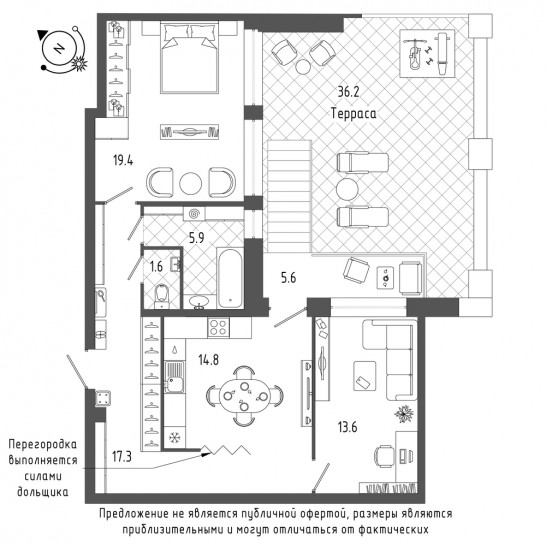 N

36.2
Терраса

19.4

5.9

1.6

5.6

14.8

13.6

17.3

Перегородка выполняется силами дольщика

Предложение не является публичной офертой, размеры являются приблизительными и могут отличаться от фактических